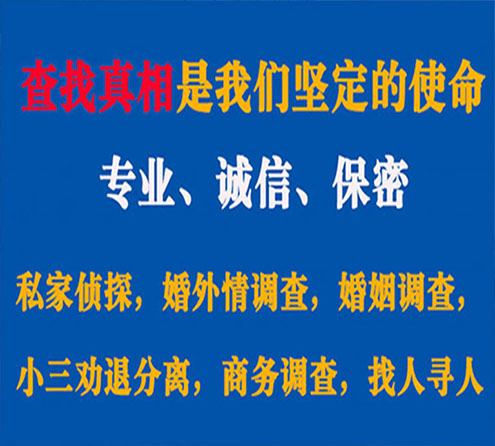 查找真相是我们坚定的使命

专业、诚信、保密

私家侦探，婚外情调查，婚姻调查，

小三劝退分离，商务调查，找人寻人